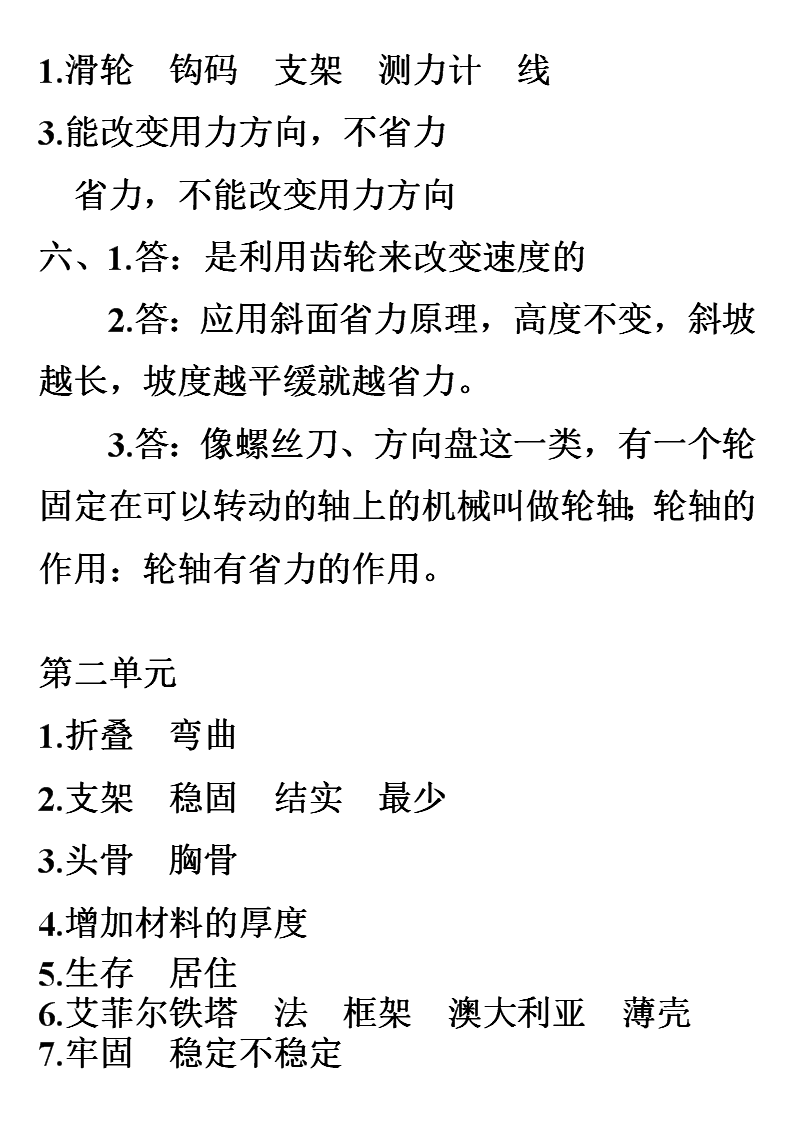 1.滑轮　钩码　支架　测力计　线
3.能改变用力方向，不省力
省力，不能改变用力方向
六、1.答：是利用齿轮来改变速度的
2.答：应用斜面省力原理，高度不变，斜坡越长，坡度越平缓就越省力。
3.答：像螺丝刀、方向盘这一类，有一个轮固定在可以转动的轴上的机械叫做轮轴;轮轴的作用：轮轴有省力的作用。

第二单元
1.折叠　弯曲
2.支架　稳固　结实　最少
3.头骨　胸骨
4.增加材料的厚度
5.生存　居住
6.艾菲尔铁塔　法　框架　澳大利亚　薄壳
7.牢固　稳定不稳定